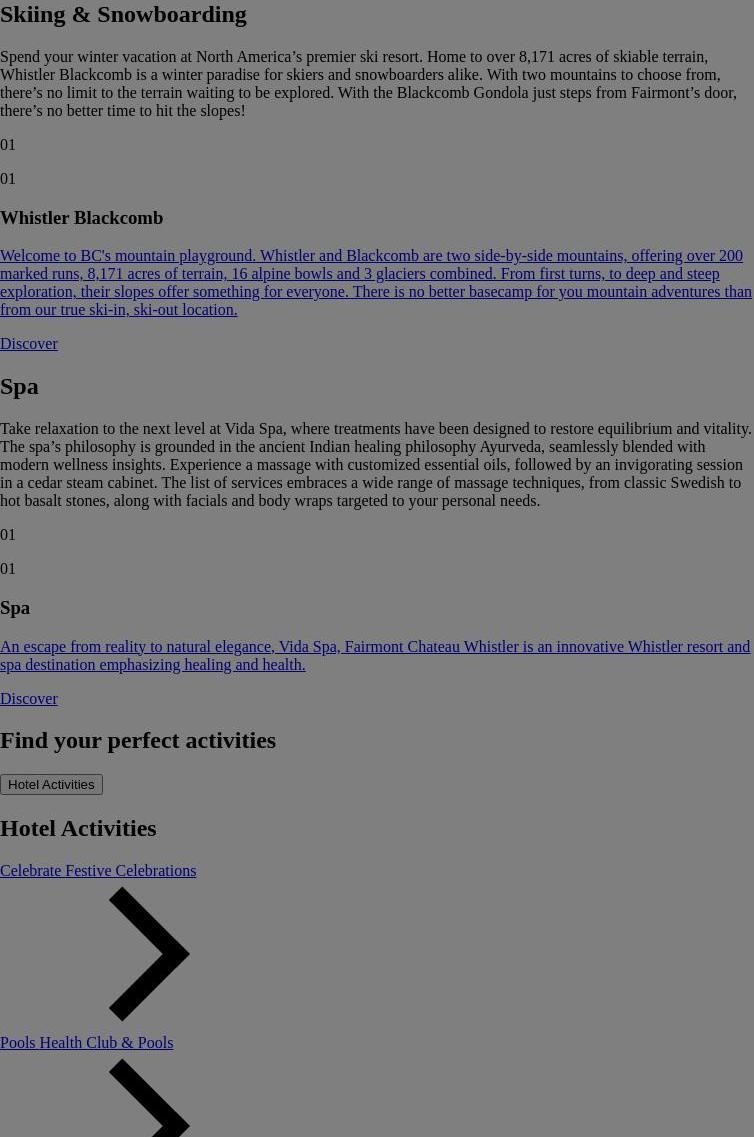 Skiing & Snowboarding

Spend your winter vacation at North America’s premier ski resort. Home to over 8,171 acres of skiable terrain, Whistler Blackcomb is a winter paradise for skiers and snowboarders alike. With two mountains to choose from, there’s no limit to the terrain waiting to be explored. With the Blackcomb Gondola just steps from Fairmont’s door, there’s no better time to hit the slopes!

01

01

Whistler Blackcomb

Welcome to BC's mountain playground. Whistler and Blackcomb are two side-by-side mountains, offering over 200 marked runs, 8,171 acres of terrain, 16 alpine bowls and 3 glaciers combined. From first turns, to deep and steep exploration, their slopes offer something for everyone. There is no better basecamp for you mountain adventures than from our true ski-in, ski-out location.

Discover

Spa

Take relaxation to the next level at Vida Spa, where treatments have been designed to restore equilibrium and vitality. The spa’s philosophy is grounded in the ancient Indian healing philosophy Ayurveda, seamlessly blended with modern wellness insights. Experience a massage with customized essential oils, followed by an invigorating session in a cedar steam cabinet. The list of services embraces a wide range of massage techniques, from classic Swedish to hot basalt stones, along with facials and body wraps targeted to your personal needs.

01

01

Spa

An escape from reality to natural elegance, Vida Spa, Fairmont Chateau Whistler is an innovative Whistler resort and spa destination emphasizing healing and health.

Discover

Find your perfect activities

Hotel Activities

Hotel Activities

Celebrate Festive Celebrations

Pools Health Club & Pools